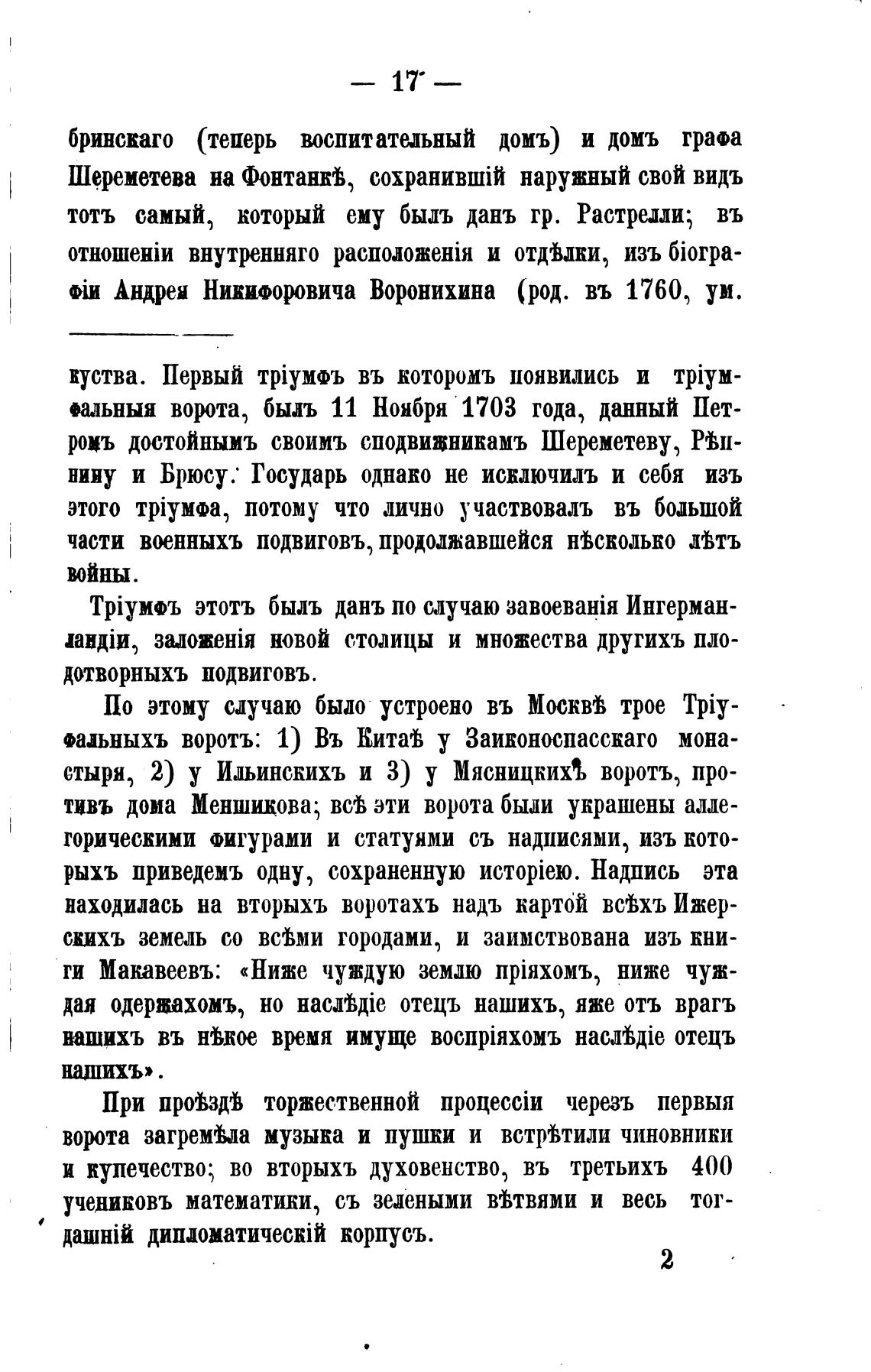 — 17 —

бринскаго (теперь воспитательный домъ) и домъ графа Шереметева на Фонтанкѣ, сохранившій наружный свой видъ тотъ самый, который ему былъ данъ гр. Растрелли; въ отношеніи внутренняго расположенія и отдѣлки, изъ біографіи Андрея Никифоровича Воронихина (род. въ 1760, ум.

куства. Первый тріумфъ въ которомъ появились и тріумфальныя ворота, былъ 11 Ноября 1703 года, данный Петромъ достойнымъ своимъ сподвижникамъ Шереметеву, Рѣпнину и Брюсу. Государь однако не исключилъ и себя изъ этого тріумфа, потому что лично участвовалъ въ большой части военныхъ подвиговъ, продолжавшейся нѣсколько лѣтъ войны.

Тріумфъ этотъ былъ данъ по случаю завоеванія Ингерманландіи, заложенія новой столицы и множества другихъ плодотворныхъ подвиговъ.

По этому случаю было устроено въ Москвѣ трое Тріумфальныхъ воротъ: 1) Въ Китаѣ у Заиконоспасскаго монастыря, 2) у Ильинскихъ и 3) у Мясницкихъ воротъ, противъ дома Меншикова; всѣ эти ворота были украшены аллегорическими фигурами и статуями съ надписями, изъ которыхъ приведемъ одну, сохраненную исторіею. Надпись эта находилась на вторыхъ воротахъ надъ картой всѣхъ Ижерскихъ земель со всѣми городами, и заимствована изъ книги Макавеевъ: «Ниже чуждую землю пріяхомъ, ниже чуждая одержахомъ, но наслѣдіе отецъ нашихъ, яже отъ врагъ нашихъ въ нѣкое время имуще воспріяхомъ наслѣдіе отецъ нашихъ».

При проѣздѣ торжественной процессіи черезъ первыя ворота загремѣла музыка и пушки и встрѣтили чиновники и купечество; во вторыхъ духовенство, въ третьихъ 400 учениковъ математики, съ зелеными вѣтвями и весь тогдашній дипломатическій корпусъ.

2